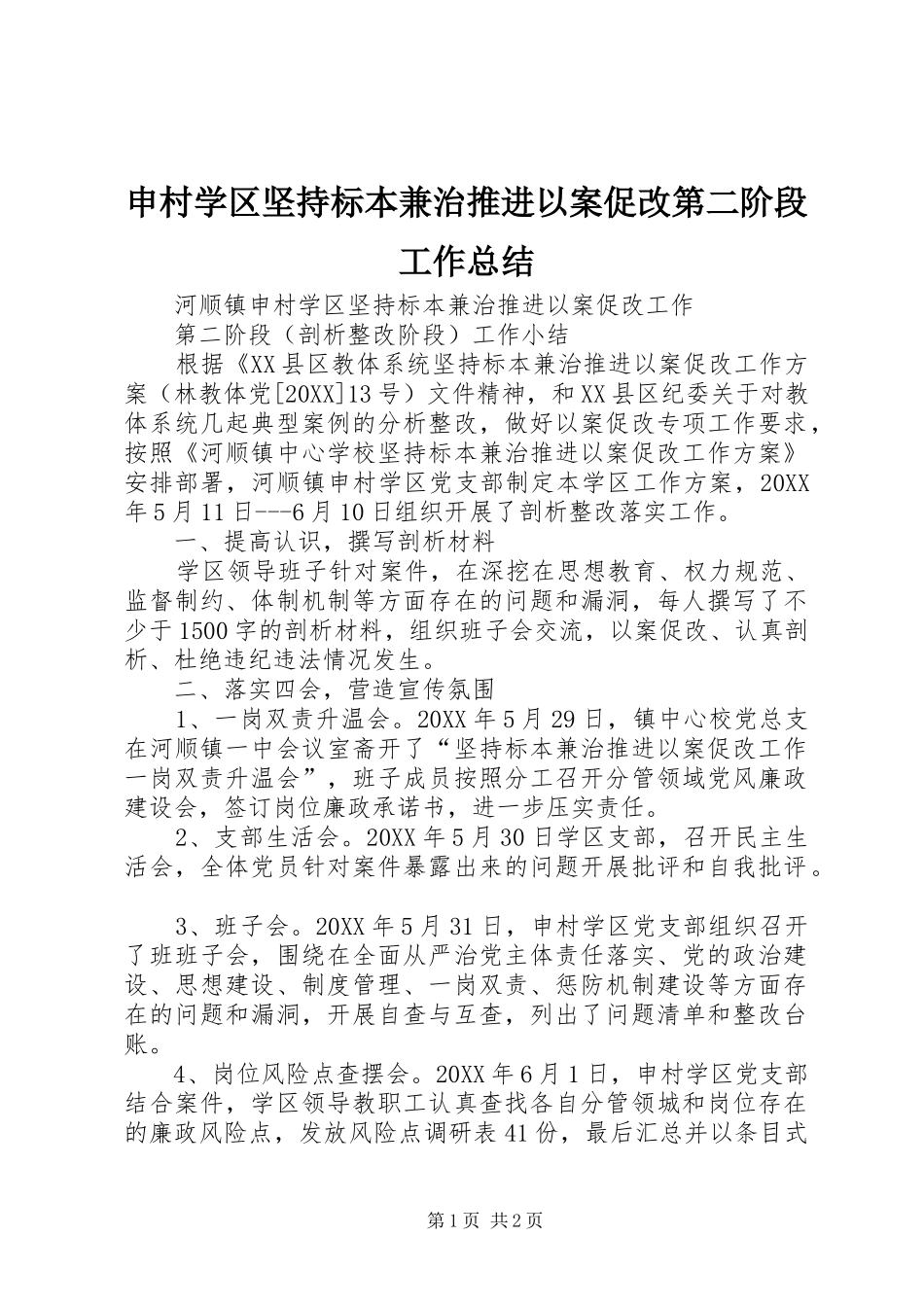 申村学区坚持标本兼治推进以案促改第二阶段工作总结

河顺镇申村学区坚持标本兼治推进以案促改工作

第二阶段（剖析整改阶段）工作小结

根据《XX县区教体系统坚持标本兼治推进以案促改工作方案（林教体党[20XX]13号）文件精神，和XX县区纪委关于对教体系统几起典型案例的分析整改，做好以案促改专项工作要求，按照《河顺镇中心学校坚持标本兼治推进以案促改工作方案》安排部署，河顺镇申村学区党支部制定本学区工作方案，20XX年5月11日---6月10日组织开展了剖析整改落实工作。

一、提高认识，撰写剖析材料

学区领导班子针对案件，在深挖在思想教育、权力规范、监督制约、体制机制等方面存在的问题和漏洞，每人撰写了不少于1500字的剖析材料，组织班子会交流，以案促改、认真剖析、杜绝违纪违法情况发生。

二、落实四会，营造宣传氛围

1、一岗双责升温会。20XX年5月29日，镇中心校党总支在河顺镇一中会议室斋开了“坚持标本兼治推进以案促改工作一岗双责升温会”，班子成员按照分工召开分管领域党风廉政建设会，签订岗位廉政承诺书，进一步压实责任。

2、支部生活会。20XX年5月30日学区支部，召开民主生活会，全体党员针对案件暴露出来的问题开展批评和自我批评。

3、班子会。20XX年5月31日，申村学区党支部组织召开了班班子会，围绕在全面从严治党主体责任落实、党的政治建设、思想建设、制度管理、一岗双责、惩防机制建设等方面存在的问题和漏洞，开展自查与互查，列出了问题清单和整改台账。

4、岗位风险点查摆会。20XX年6月1日，申村学区党支部结合案件，学区领导教职工认真查找各自分管领城和岗位存在的廉政风险点，发放风险点调研表41份，最后汇总并以条目式

第1页 共2页